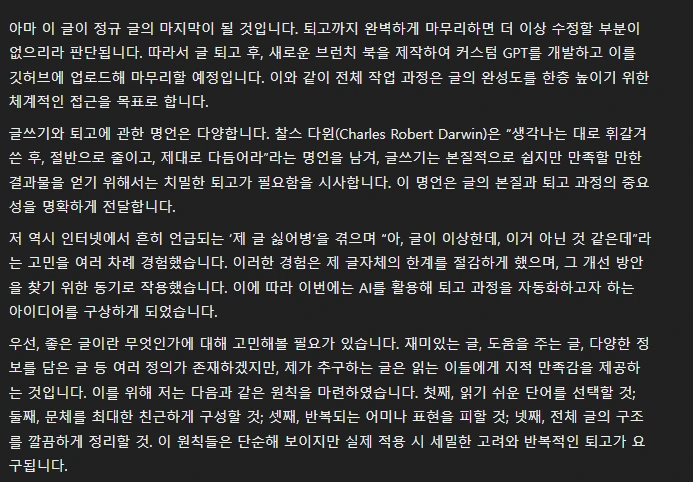 아마 이 글이 정규 글의 마지막이 될 것입니다. 퇴고까지 완벽하게 마무리하면 더 이상 수정할 부분이 없으리라 판단됩니다. 따라서 글 퇴고 후, 새로운 브런치 북을 제작하여 커스텀 GPT를 개발하고 이를 깃허브에 업로드해 마무리할 예정입니다. 이와 같이 전체 작업 과정은 글의 완성도를 한층 높이기 위한 체계적인 접근을 목표로 합니다.

글쓰기와 퇴고에 관한 명언은 다양합니다. 찰스 다윈(Charles Robert Darwin)은 "생각나는 대로 휘갈겨 쓴 후, 절반으로 줄이고, 제대로 다듬어라"라는 명언을 남겨, 글쓰기는 본질적으로 쉽지만 만족할 만한 결과물을 얻기 위해서는 치밀한 퇴고가 필요함을 시사합니다. 이 명언은 글의 본질과 퇴고 과정의 중요성을 명확하게 전달합니다.

저 역시 인터넷에서 흔히 언급되는 '제 글 싫어병'을 겪으며 "아, 글이 이상한데, 이거 아닌 것 같은데"라는 고민을 여러 차례 경험했습니다. 이러한 경험은 제 글자체의 한계를 절감하게 했으며, 그 개선 방안을 찾기 위한 동기로 작용했습니다. 이에 따라 이번에는 AI를 활용해 퇴고 과정을 자동화하고자 하는 아이디어를 구상하게 되었습니다.

우선, 좋은 글이란 무엇인가에 대해 고민해볼 필요가 있습니다. 재미있는 글, 도움을 주는 글, 다양한 정보를 담은 글 등 여러 정의가 존재하겠지만, 제가 추구하는 글은 읽는 이들에게 지적 만족감을 제공하는 것입니다. 이를 위해 저는 다음과 같은 원칙을 마련하였습니다. 첫째, 읽기 쉬운 단어를 선택할 것; 둘째, 문체를 최대한 친근하게 구성할 것; 셋째, 반복되는 어미나 표현을 피할 것; 넷째, 전체 글의 구조를 깔끔하게 정리할 것. 이 원칙들은 단순해 보이지만 실제 적용 시 세밀한 고려와 반복적인 퇴고가 요구됩니다.